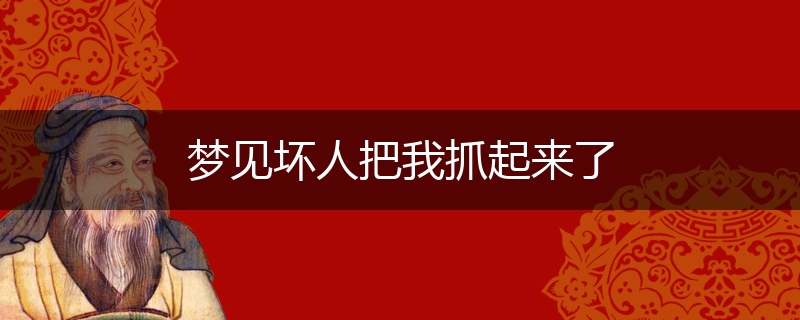 梦见坏人把我抓起来了